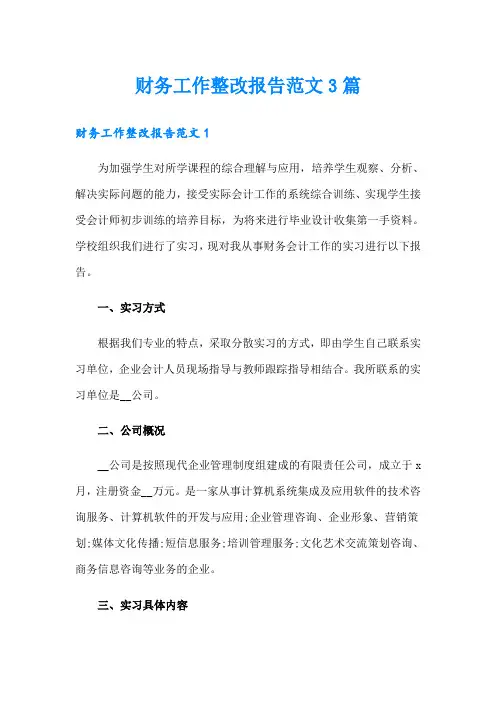 财务工作整改报告范文3篇

财务工作整改报告范文1

为加强学生对所学课程的综合理解与应用，培养学生观察、分析、解决实际问题的能力，接受实际会计工作的系统综合训练、实现学生接受会计师初步训练的培养目标，为将来进行毕业设计收集第一手资料。学校组织我们进行了实习，现对我从事财务会计工作的实习进行以下报告。

一、实习方式

根据我们专业的特点，采取分散实习的方式，即由学生自己联系实习单位，企业会计人员现场指导与教师跟踪指导相结合。我所联系的实习单位是__公司。

二、公司概况

__公司是按照现代企业管理制度组建成的有限责任公司，成立于x月，注册资金__万元。是一家从事计算机系统集成及应用软件的技术咨询服务、计算机软件的开发与应用;企业管理咨询、企业形象、营销策划;媒体文化传播;短信息服务;培训管理服务;文化艺术交流策划咨询、商务信息咨询等业务的企业。

三、实习具体内容